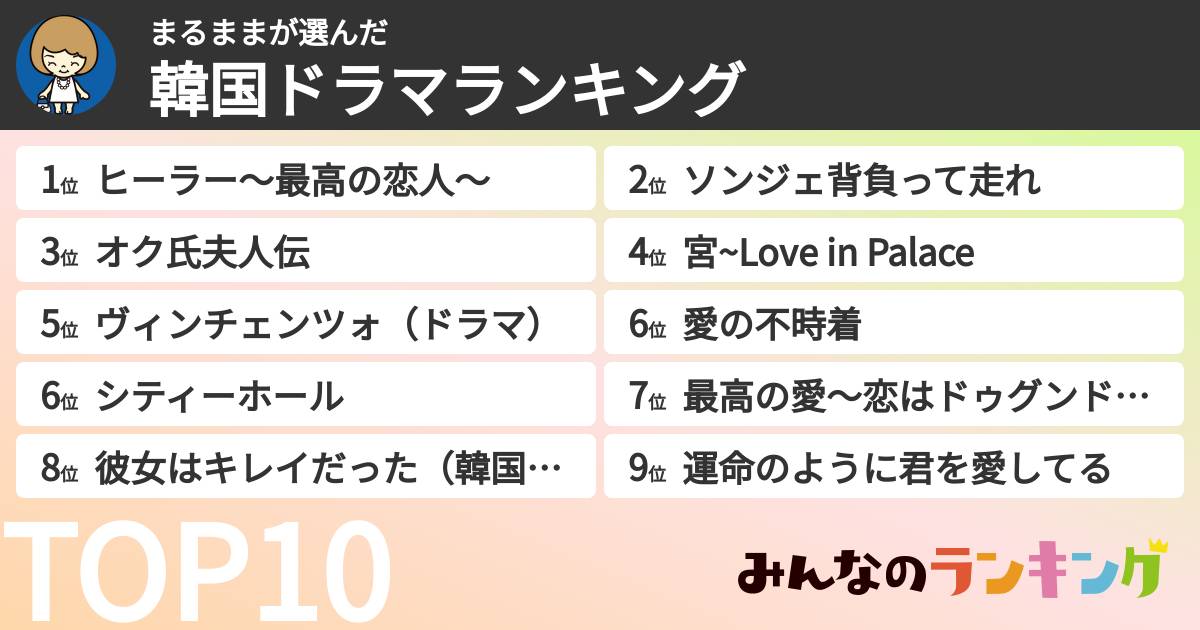 まるままが選んだ
韓国ドラマランキング

1位 ヒーラー〜最高の恋人〜
2位 ソンジェ背負って走れ
3位 オク氏夫人伝
4位 宮~Love in Palace
5位 ヴィンチェンツォ（ドラマ）
6位 愛の不時着
6位 シティーホール
7位 最高の愛〜恋はドゥグンド…
8位 彼女はキレイだった（韓国…
9位 運命のように君を愛してる

TOP10

みんなのランキング